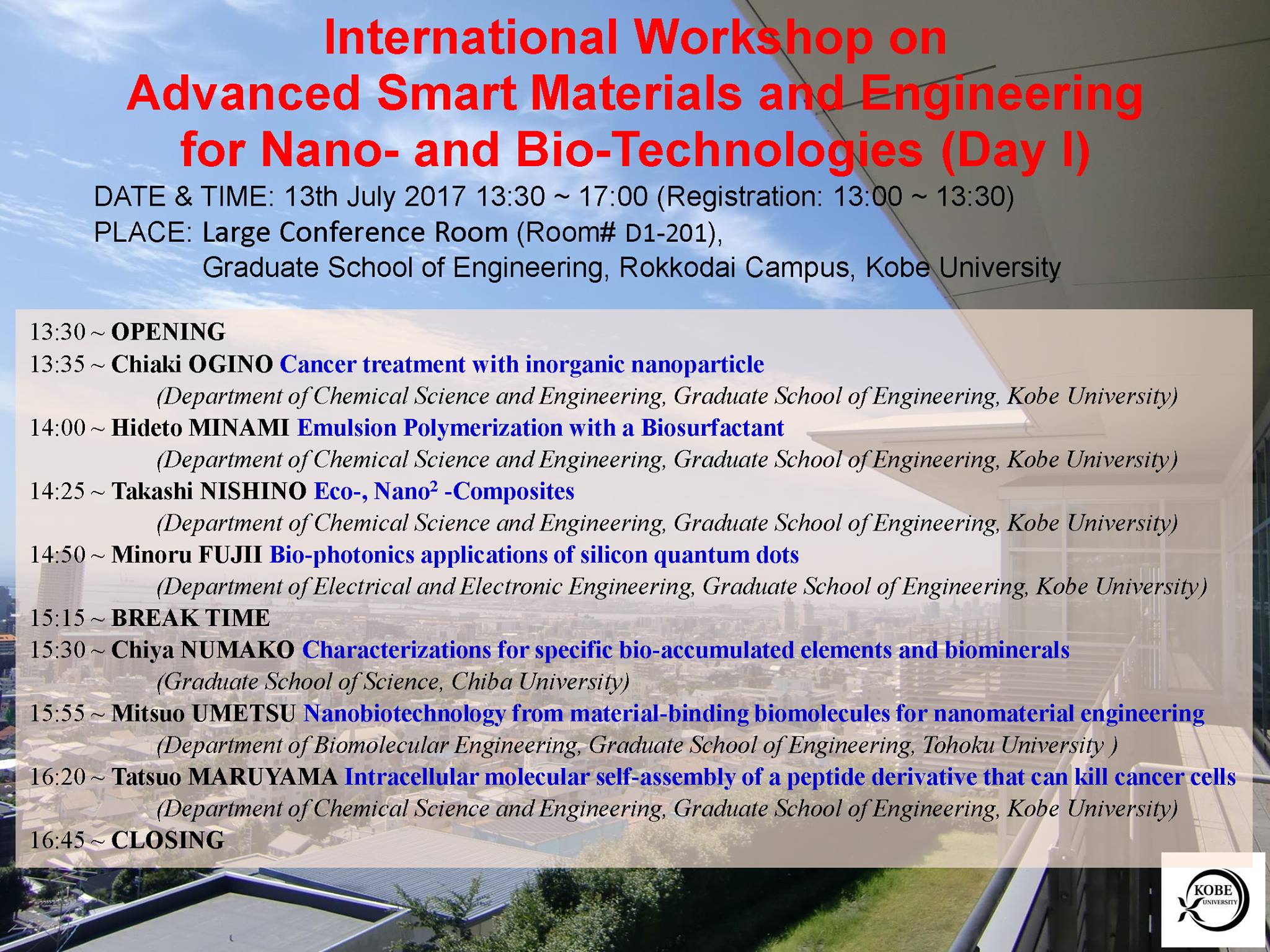 International Workshop on Advanced Smart Materials and Engineering for Nano- and Bio-Technologies (Day I)

DATE & TIME: 13th July 2017 13:30 ~ 17:00 (Registration: 13:00 ~ 13:30)
PLACE: Large Conference Room (Room# D1-201),
Graduate School of Engineering, Rokkodai Campus, Kobe University

13:30 ~ OPENING
13:35 ~ Chiaki OGINO Cancer treatment with inorganic nanoparticle
(Department of Chemical Science and Engineering, Graduate School of Engineering, Kobe University)
14:00 ~ Hideto MINAMI Emulsion Polymerization with a Biosurfactant
(Department of Chemical Science and Engineering, Graduate School of Engineering, Kobe University)
14:25 ~ Takashi NISHINO Eco-, Nano$^2$ -Composites
(Department of Chemical Science and Engineering, Graduate School of Engineering, Kobe University)
14:50 ~ Minoru FUJII Bio-photonics applications of silicon quantum dots
(Department of Electrical and Electronic Engineering, Graduate School of Engineering, Kobe University)
15:15 ~ BREAK TIME
15:30 ~ Chiya NUMAKO Characterizations for specific bio-accumulated elements and biominerals
(Graduate School of Science, Chiba University)
15:55 ~ Mitsuo UMETSU Nanobiotechnology from material-binding biomolecules for nanomaterial engineering
(Department of Biomolecular Engineering, Graduate School of Engineering, Tohoku University )
16:20 ~ Tatsuo MARUYAMA Intracellular molecular self-assembly of a peptide derivative that can kill cancer cells
(Department of Chemical Science and Engineering, Graduate School of Engineering, Kobe University)
16:45 ~ CLOSING

KOBE UNIVERSITY